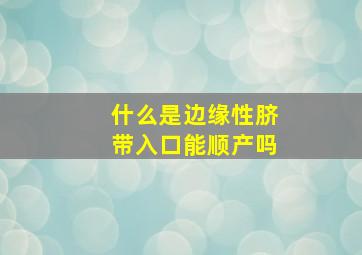 什么是边缘性脐带入口能顺产吗